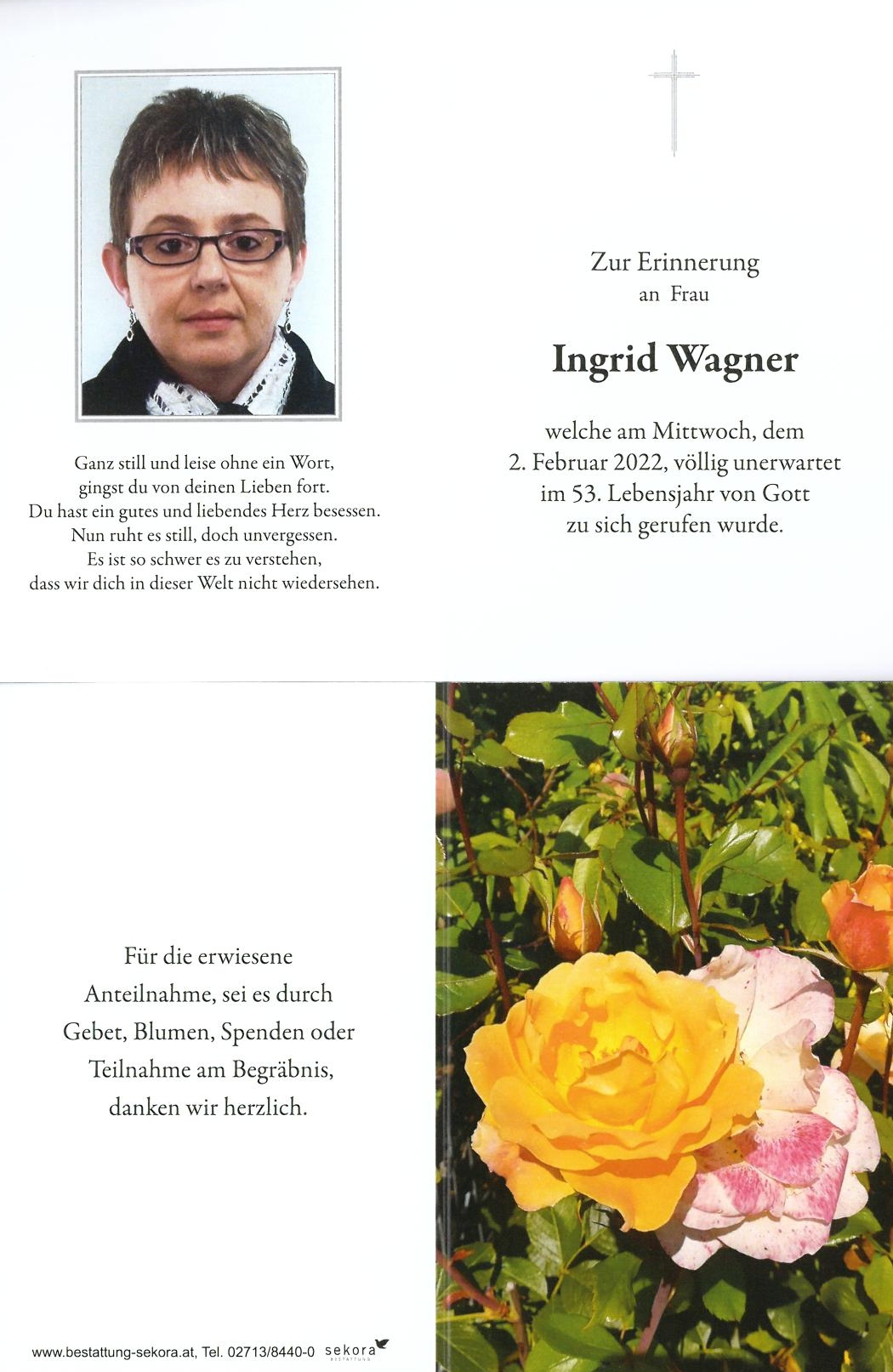 Ganz still und leise ohne ein Wort,
gingst du von deinen Lieben fort.
Du hast ein gutes und liebendes Herz besessen.
Nun ruht es still, doch unvergessen.
Es ist so schwer es zu verstehen,
dass wir dich in dieser Welt nicht wiedersehen.

Zur Erinnerung
an Frau

Ingrid Wagner

welche am Mittwoch, dem
2. Februar 2022, völlig unerwartet
im 53. Lebensjahr von Gott
zu sich gerufen wurde.

Für die erwiesene
Anteilnahme, sei es durch
Gebet, Blumen, Spenden oder
Teilnahme am Begräbnis,
danken wir herzlich.

www.bestattung-sekora.at, Tel. 02713/8440-0 sekora BESTATTUNG